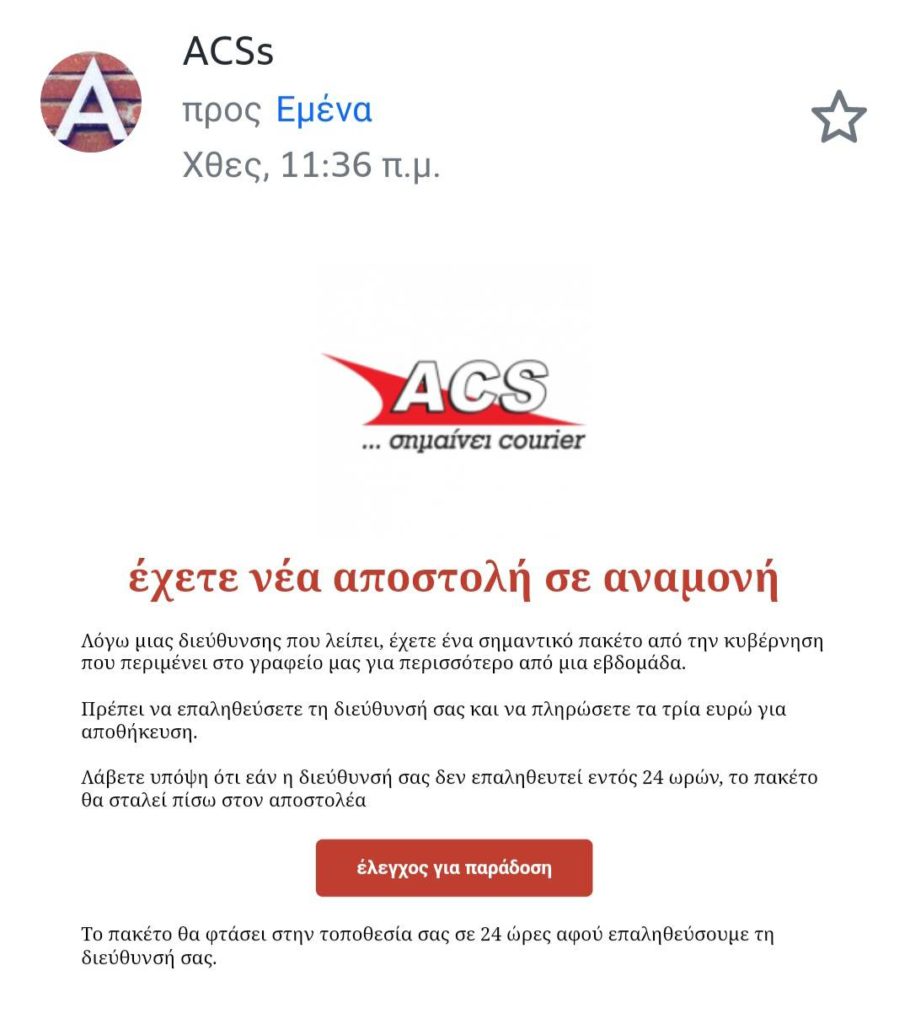 A

ACSs
προς Εμένα
Χθες, 11:36 π.μ.

ACS
... σημαίνει courier

έχετε νέα αποστολή σε αναμονή

Λόγω μιας διεύθυνσης που λείπει, έχετε ένα σημαντικό πακέτο από την κυβέρνηση που περιμένει στο γραφείο μας για περισσότερο από μια εβδομάδα.

Πρέπει να επαληθεύσετε τη διεύθυνσή σας και να πληρώσετε τα τρία ευρώ για αποθήκευση.

Λάβετε υπόψη ότι εάν η διεύθυνσή σας δεν επαληθευτεί εντός 24 ωρών, το πακέτο θα σταλεί πίσω στον αποστολέα

έλεγχος για παράδοση

Το πακέτο θα φτάσει στην τοποθεσία σας σε 24 ώρες αφού επαληθεύσουμε τη διεύθυνσή σας.